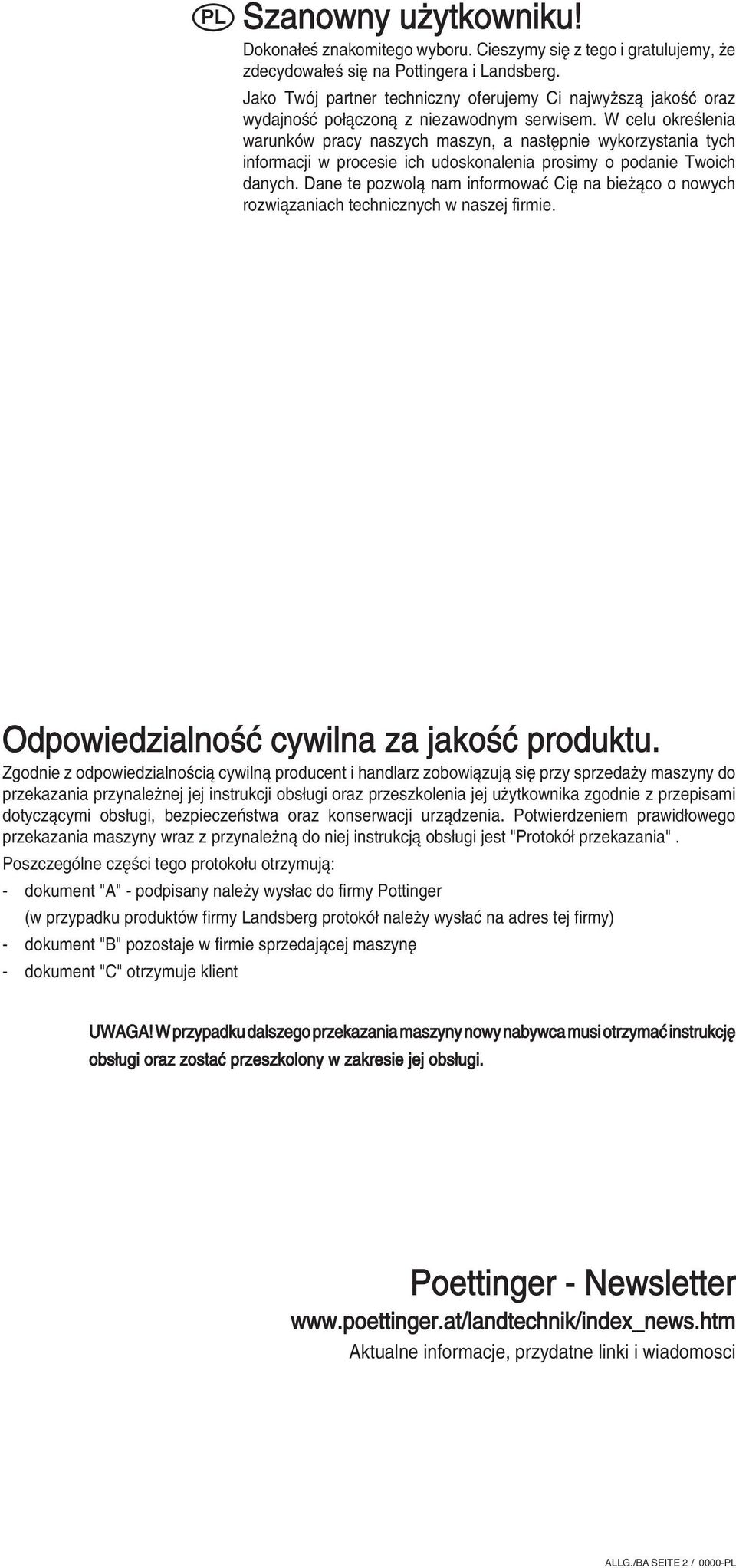 PL Szanowny użytkowniku!

Dokonałeś znakomitego wyboru. Cieszymy się z tego i gratulujemy, że zdecydowałeś się na Pottingera i Landsberg.

Jako Twój partner techniczny oferujemy Ci najwyższą jakość oraz wydajność połączoną z niezawodnym serwisem. W celu określenia warunków pracy naszych maszyn, a następnie wykorzystania tych informacji w procesie ich udoskonalenia prosimy o podanie Twoich danych. Dane te pozwolą nam informować Cię na bieżąco o nowych rozwiązaniach technicznych w naszej firmie.

Odpowiedzialność cywilna za jakość produktu.

Zgodnie z odpowiedzialnością cywilną producent i handlarz zobowiązują się przy sprzedaży maszyny do przekazania przynależnej jej instrukcji obsługi oraz przeszkolenia jej użytkownika zgodnie z przepisami dotyczącymi obsługi, bezpieczeństwa oraz konserwacji urządzenia. Potwierdzeniem prawidłowego przekazania maszyny wraz z przynależną do niej instrukcją obsługi jest "Protokół przekazania" .

Poszczególne części tego protokołu otrzymują:

- dokument "A" - podpisany należy wysłac do firmy Pottinger
(w przypadku produktów firmy Landsberg protokół należy wysłać na adres tej firmy)
- dokument "B" pozostaje w firmie sprzedającej maszynę
- dokument "C" otrzymuje klient

UWAGA! W przypadku dalszego przekazania maszyny nowy nabywca musi otrzymać instrukcję obsługi oraz zostać przeszkolony w zakresie jej obsługi.

Poettinger - Newsletter
www.poettinger.at/landtechnik/index_news.htm
Aktualne informacje, przydatne linki i wiadomosci

ALLG./BA SEITE 2 / 0000-PL